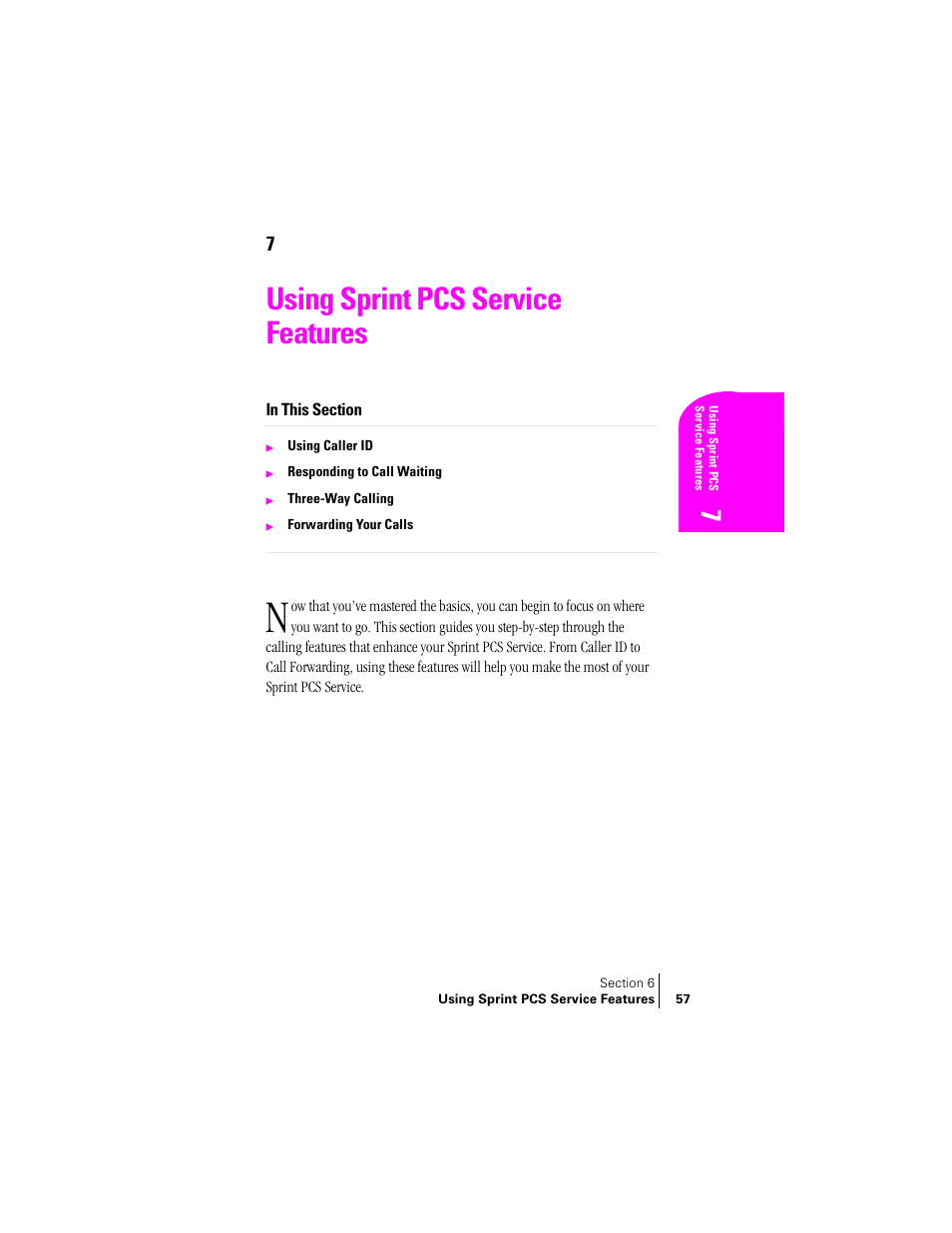 7

Using Sprint PCS Service Features

In This Section

Using Caller ID

Responding to Call Waiting

Three-Way Calling

Forwarding Your Calls

Using Sprint PCS Service Features 7

Now that you've mastered the basics, you can begin to focus on where you want to go. This section guides you step-by-step through the calling features that enhance your Sprint PCS Service. From Caller ID to Call Forwarding, using these features will help you make the most of your Sprint PCS Service.

Section 6
Using Sprint PCS Service Features 57